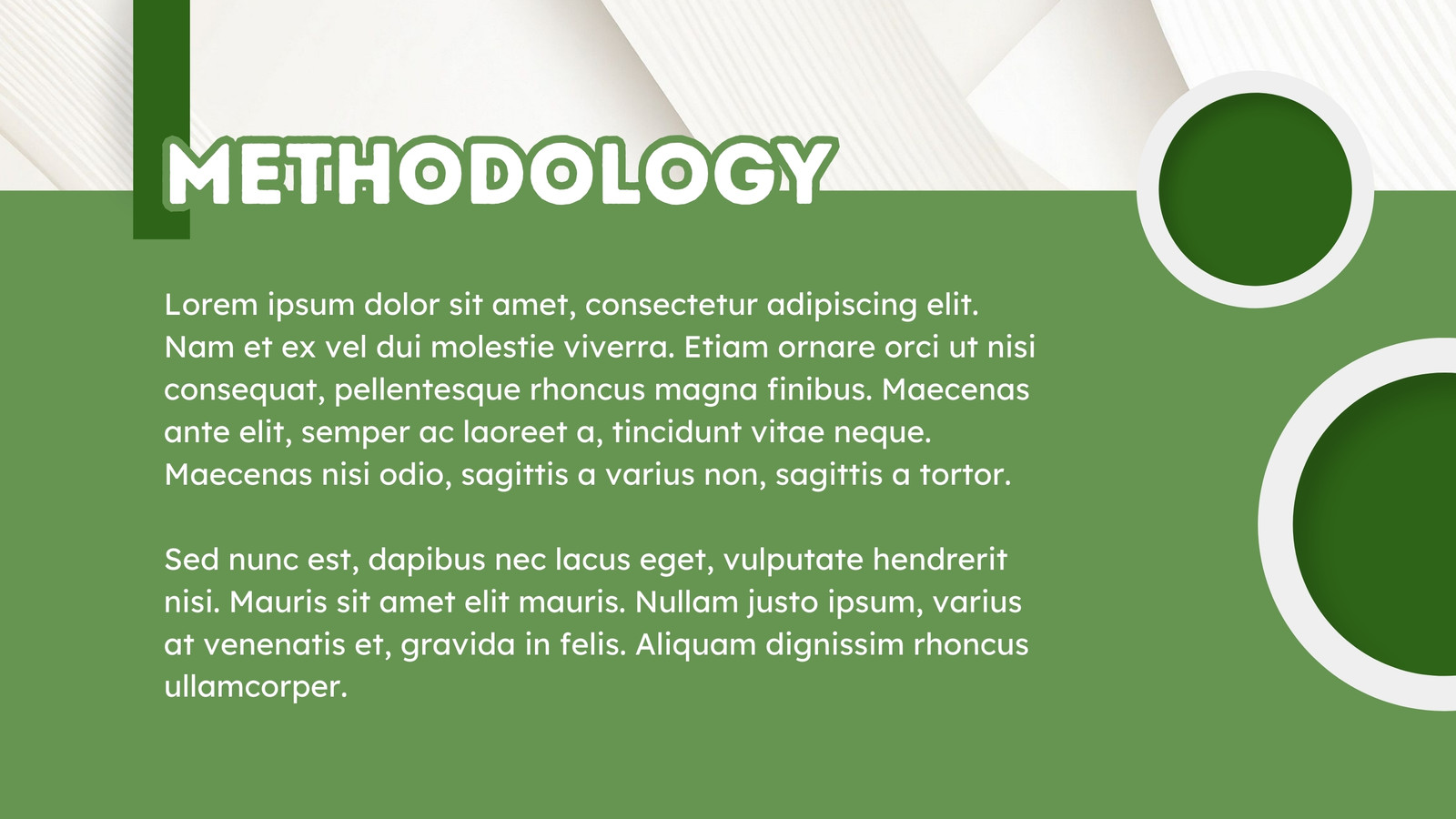 METHODOLOGY

Lorem ipsum dolor sit amet, consectetur adipiscing elit. Nam et ex vel dui molestie viverra. Etiam ornare orci ut nisi consequat, pellentesque rhoncus magna finibus. Maecenas ante elit, semper ac laoreet a, tincidunt vitae neque. Maecenas nisi odio, sagittis a varius non, sagittis a tortor.

Sed nunc est, dapibus nec lacus eget, vulputate hendrerit nisi. Mauris sit amet elit mauris. Nullam justo ipsum, varius at venenatis et, gravida in felis. Aliquam dignissim rhoncus ullamcorper.